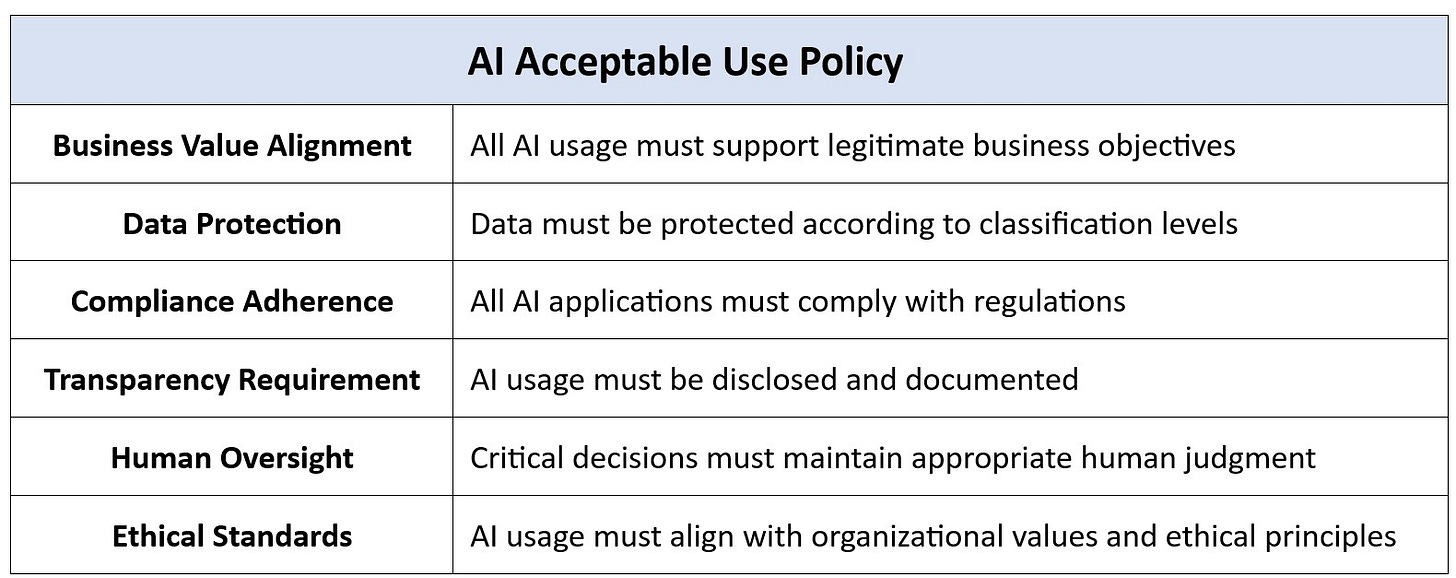 | AI Acceptable Use Policy | |
|---|---|
| Business Value Alignment | All AI usage must support legitimate business objectives |
| Data Protection | Data must be protected according to classification levels |
| Compliance Adherence | All AI applications must comply with regulations |
| Transparency Requirement | AI usage must be disclosed and documented |
| Human Oversight | Critical decisions must maintain appropriate human judgment |
| Ethical Standards | AI usage must align with organizational values and ethical principles |